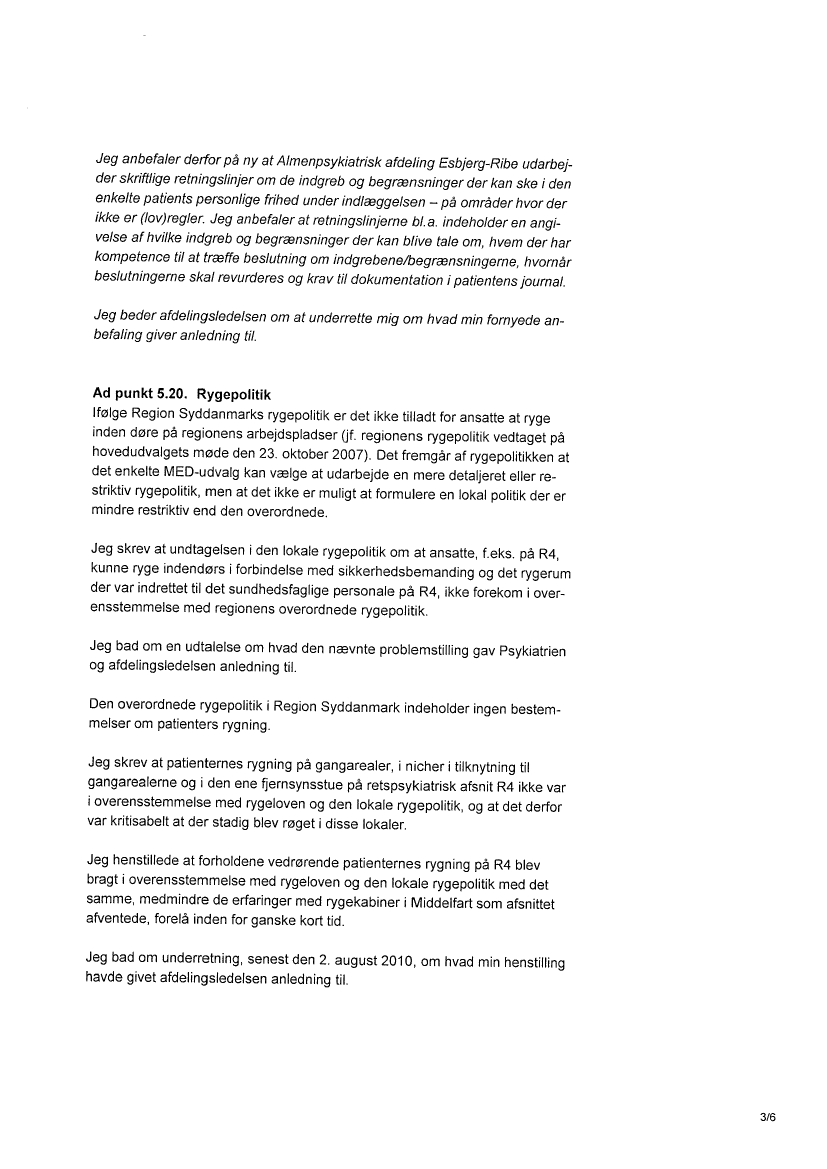 Jeg anbefaler derfor på ny at Almenpsykiatrisk afdeling Esbjerg-Ribe udarbejder skriftlige retningslinjer om de indgreb og begrænsninger der kan ske i den enkelte patients personlige frihed under indlæggelsen – på områder hvor der ikke er (lov)regler. Jeg anbefaler at retningslinjerne bl.a. indeholder en angivelse af hvilke indgreb og begrænsninger der kan blive tale om, hvem der har kompetence til at træffe beslutning om indgrebene/begrænsningerne, hvornår beslutningerne skal revurderes og krav til dokumentation i patientens journal.

Jeg beder afdelingsledelsen om at underrette mig om hvad min fornyede anbefaling giver anledning til.

Ad punkt 5.20. Rygepolitik
Ifølge Region Syddanmarks rygepolitik er det ikke tilladt for ansatte at ryge inden døre på regionens arbejdspladser (jf. regionens rygepolitik vedtaget på hovedudvalgets møde den 23. oktober 2007). Det fremgår af rygepolitikken at det enkelte MED-udvalg kan vælge at udarbejde en mere detaljeret eller restriktiv rygepolitik, men at det ikke er muligt at formulere en lokal politik der er mindre restriktiv end den overordnede.

Jeg skrev at undtagelsen i den lokale rygepolitik om at ansatte, f.eks. på R4, kunne ryge indendørs i forbindelse med sikkerhedsbemanding og det rygerum der var indrettet til det sundhedsfaglige personale på R4, ikke forekom i overensstemmelse med regionens overordnede rygepolitik.

Jeg bad om en udtalelse om hvad den nævnte problemstilling gav Psykiatrien og afdelingsledelsen anledning til.

Den overordnede rygepolitik i Region Syddanmark indeholder ingen bestemmelser om patienters rygning.

Jeg skrev at patienternes rygning på gangarealer, i nicher i tilknytning til gangarealerne og i den ene fjernsynsstue på retspsykiatrisk afsnit R4 ikke var i overensstemmelse med rygeloven og den lokale rygepolitik, og at det derfor var kritisabelt at der stadig blev røget i disse lokaler.

Jeg henstillede at forholdene vedrørende patienternes rygning på R4 blev bragt i overensstemmelse med rygeloven og den lokale rygepolitik med det samme, medmindre de erfaringer med rygekabiner i Middelfart som afsnittet afventede, forelå inden for ganske kort tid.

Jeg bad om underretning, senest den 2. august 2010, om hvad min henstilling havde givet afdelingsledelsen anledning til.

3/6